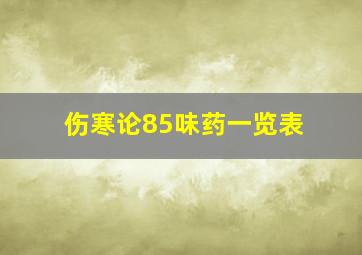 伤寒论85味药一览表